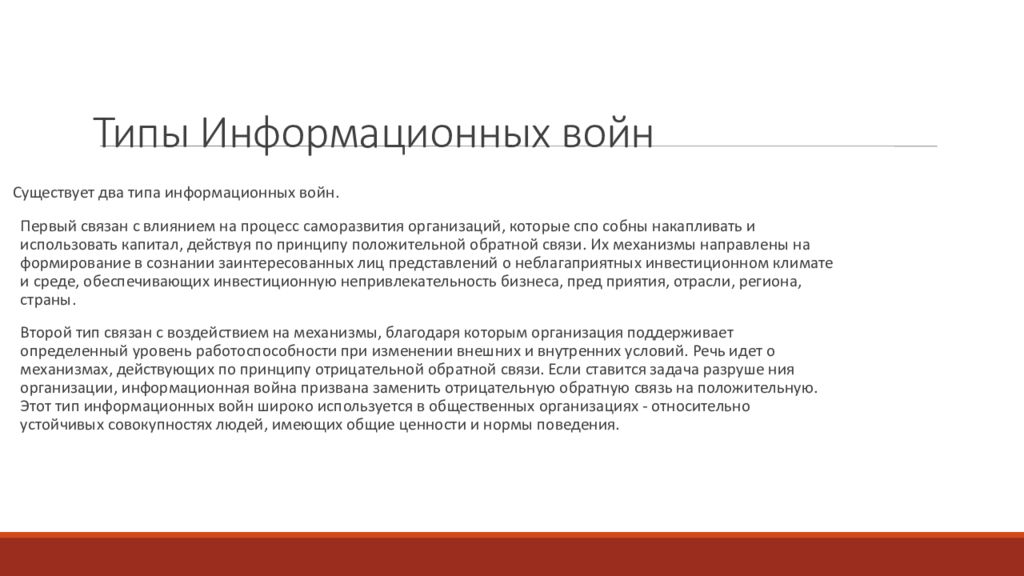 Типы Информационных войн

Существует два типа информационных войн.

Первый связан с влиянием на процесс саморазвития организаций, которые спо собны накапливать и использовать капитал, действуя по принципу положительной обратной связи. Их механизмы направлены на формирование в сознании заинтересованных лиц представлений о неблагаприятных инвестиционном климате и среде, обеспечивающих инвестиционную непривлекательность бизнеса, пред приятия, отрасли, региона, страны.

Второй тип связан с воздействием на механизмы, благодаря которым организация поддерживает определенный уровень работоспособности при изменении внешних и внутренних условий. Речь идет о механизмах, действующих по принципу отрицательной обратной связи. Если ставится задача разруше ния организации, информационная война призвана заменить отрицательную обратную связь на положительную. Этот тип информационных войн широко используется в общественных организациях - относительно устойчивых совокупностях людей, имеющих общие ценности и нормы поведения.